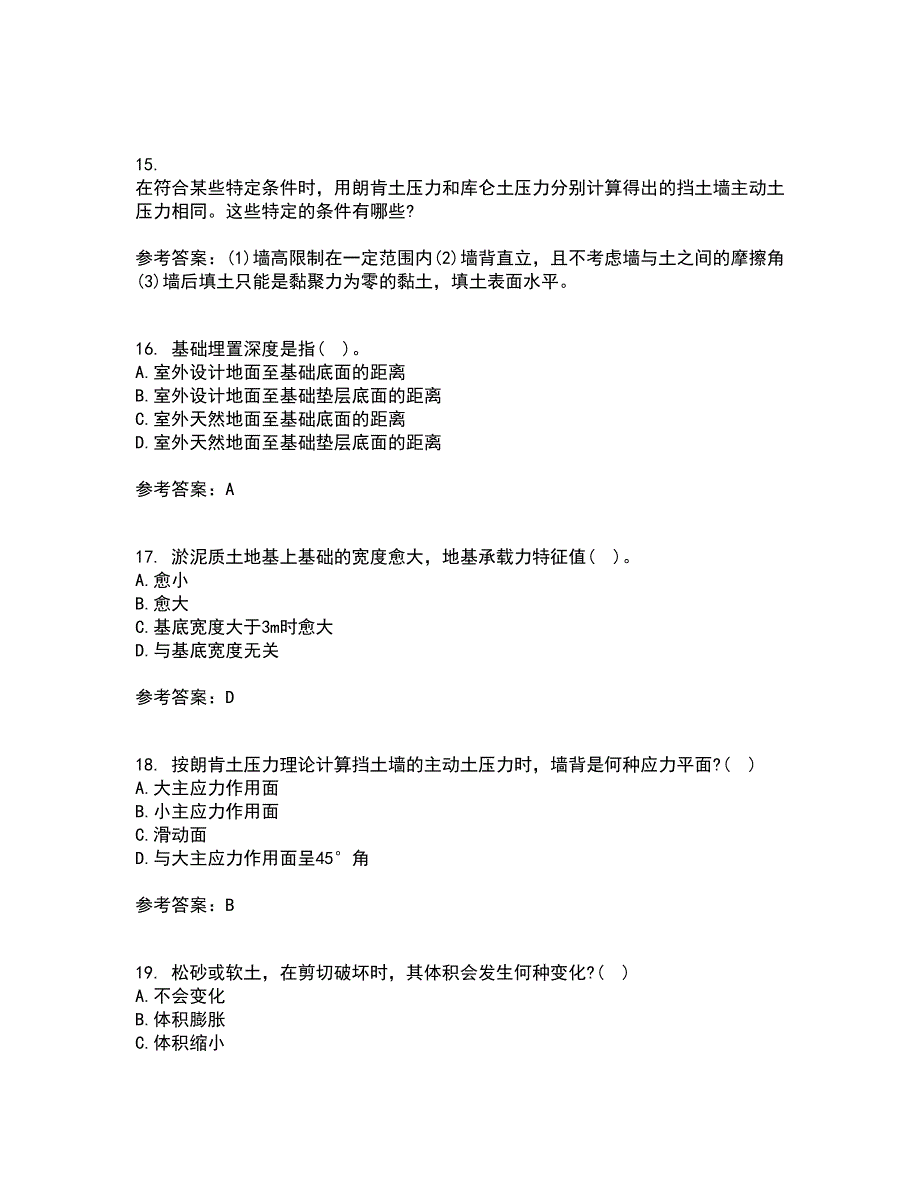 15.
在符合某些特定条件时，用朗肯土压力和库仑土压力分别计算得出的挡土墙主动土压力相同。这些特定的条件有哪些?

参考答案：(1)墙高限制在一定范围内(2)墙背直立，且不考虑墙与土之间的摩擦角(3)墙后填土只能是黏聚力为零的黏土，填土表面水平。

16. 基础埋置深度是指( )。
A.室外设计地面至基础底面的距离
B.室外设计地面至基础垫层底面的距离
C.室外天然地面至基础底面的距离
D.室外天然地面至基础垫层底面的距离

参考答案：A

17. 淤泥质土地基上基础的宽度愈大，地基承载力特征值( )。
A.愈小
B.愈大
C.基底宽度大于3m时愈大
D.与基底宽度无关

参考答案：D

18. 按朗肯土压力理论计算挡土墙的主动土压力时，墙背是何种应力平面?( )
A.大主应力作用面
B.小主应力作用面
C.滑动面
D.与大主应力作用面呈45°角

参考答案：B

19. 松砂或软土，在剪切破坏时，其体积会发生何种变化?( )
A.不会变化
B.体积膨胀
C.体积缩小